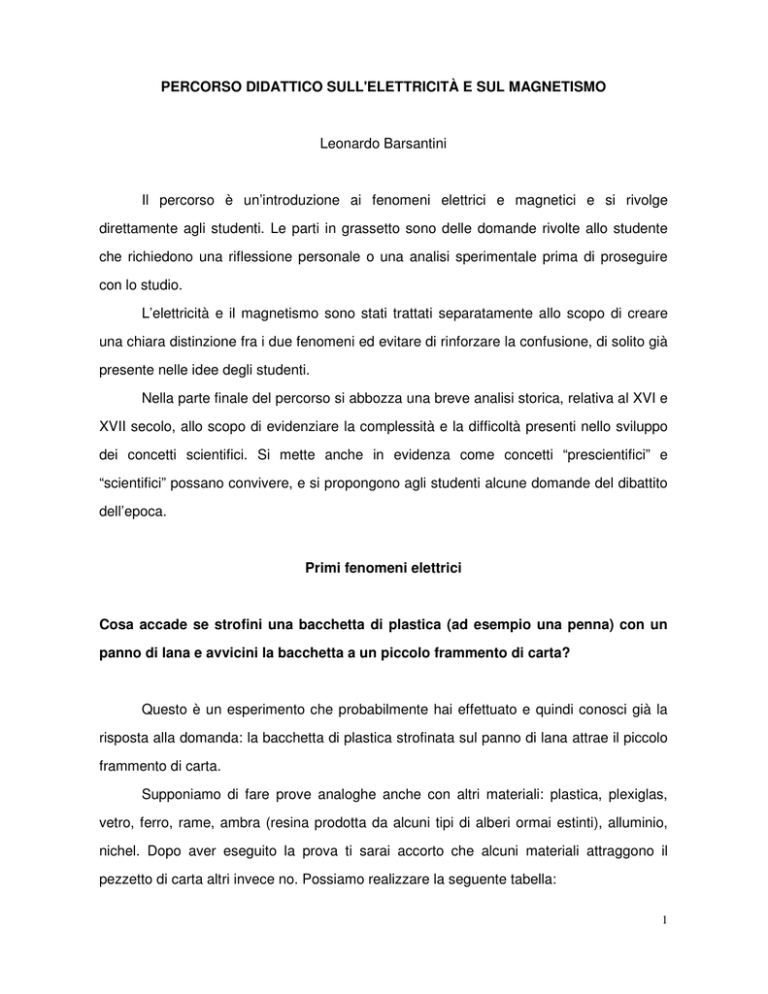 PERCORSO DIDATTICO SULL'ELETTRICITÀ E SUL MAGNETISMO

Leonardo Barsantini

Il percorso è un'introduzione ai fenomeni elettrici e magnetici e si rivolge direttamente agli studenti. Le parti in grassetto sono delle domande rivolte allo studente che richiedono una riflessione personale o una analisi sperimentale prima di proseguire con lo studio.

L'elettricità e il magnetismo sono stati trattati separatamente allo scopo di creare una chiara distinzione fra i due fenomeni ed evitare di rinforzare la confusione, di solito già presente nelle idee degli studenti.

Nella parte finale del percorso si abbozza una breve analisi storica, relativa al XVI e XVII secolo, allo scopo di evidenziare la complessità e la difficoltà presenti nello sviluppo dei concetti scientifici. Si mette anche in evidenza come concetti "prescientifici" e "scientifici" possano convivere, e si propongono agli studenti alcune domande del dibattito dell'epoca.

Primi fenomeni elettrici

Cosa accade se strofini una bacchetta di plastica (ad esempio una penna) con un panno di lana e avvicini la bacchetta a un piccolo frammento di carta?

Questo è un esperimento che probabilmente hai effettuato e quindi conosci già la risposta alla domanda: la bacchetta di plastica strofinata sul panno di lana attrae il piccolo frammento di carta.

Supponiamo di fare prove analoghe anche con altri materiali: plastica, plexiglas, vetro, ferro, rame, ambra (resina prodotta da alcuni tipi di alberi ormai estinti), alluminio, nichel. Dopo aver eseguito la prova ti sarai accorto che alcuni materiali attraggono il pezzetto di carta altri invece no. Possiamo realizzare la seguente tabella:

1